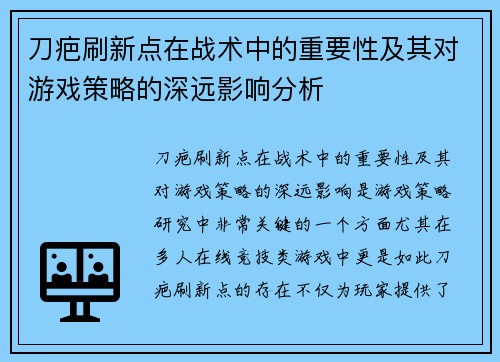 刀疤刷新点在战术中的重要性及其对游戏策略的深远影响分析

刀疤刷新点在战术中的重要性及其对游戏策略的深远影响是游戏策略研究中非常关键的一个方面尤其在多人在线竞技类游戏中更是如此刀疤刷新点的存在不仅为玩家提供了